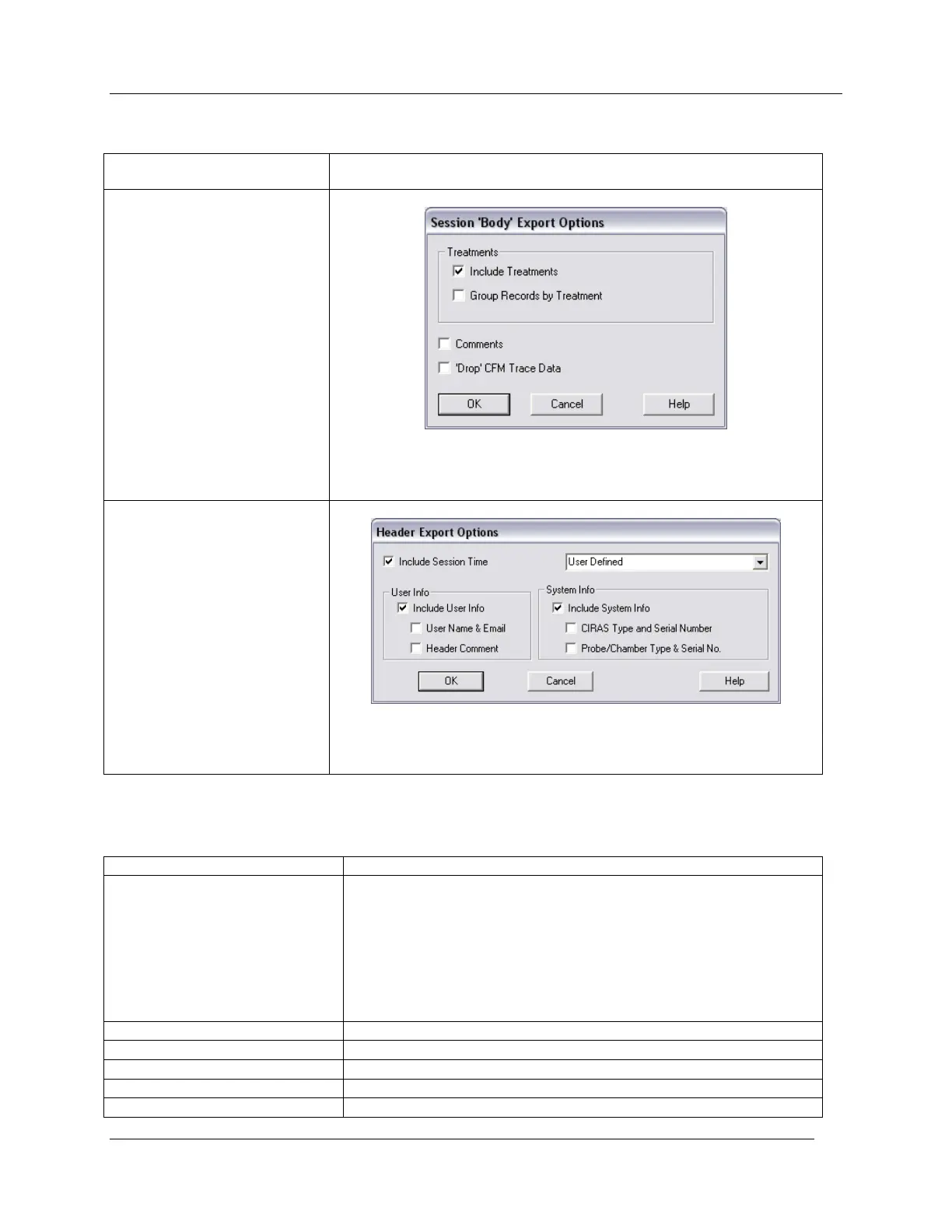 Session 'Body' Export Options

Treatments

Include Treatments

Group Records by Treatment

Comments

'Drop' CFM Trace Data

OK

Cancel

Help

Header Export Options

Include Session Time

User Defined

User Info

Include User Info

User Name & Email

Header Comment

System Info

Include System Info

CIRAS Type and Serial Number

Probe/Chamber Type & Serial No.

OK

Cancel

Help